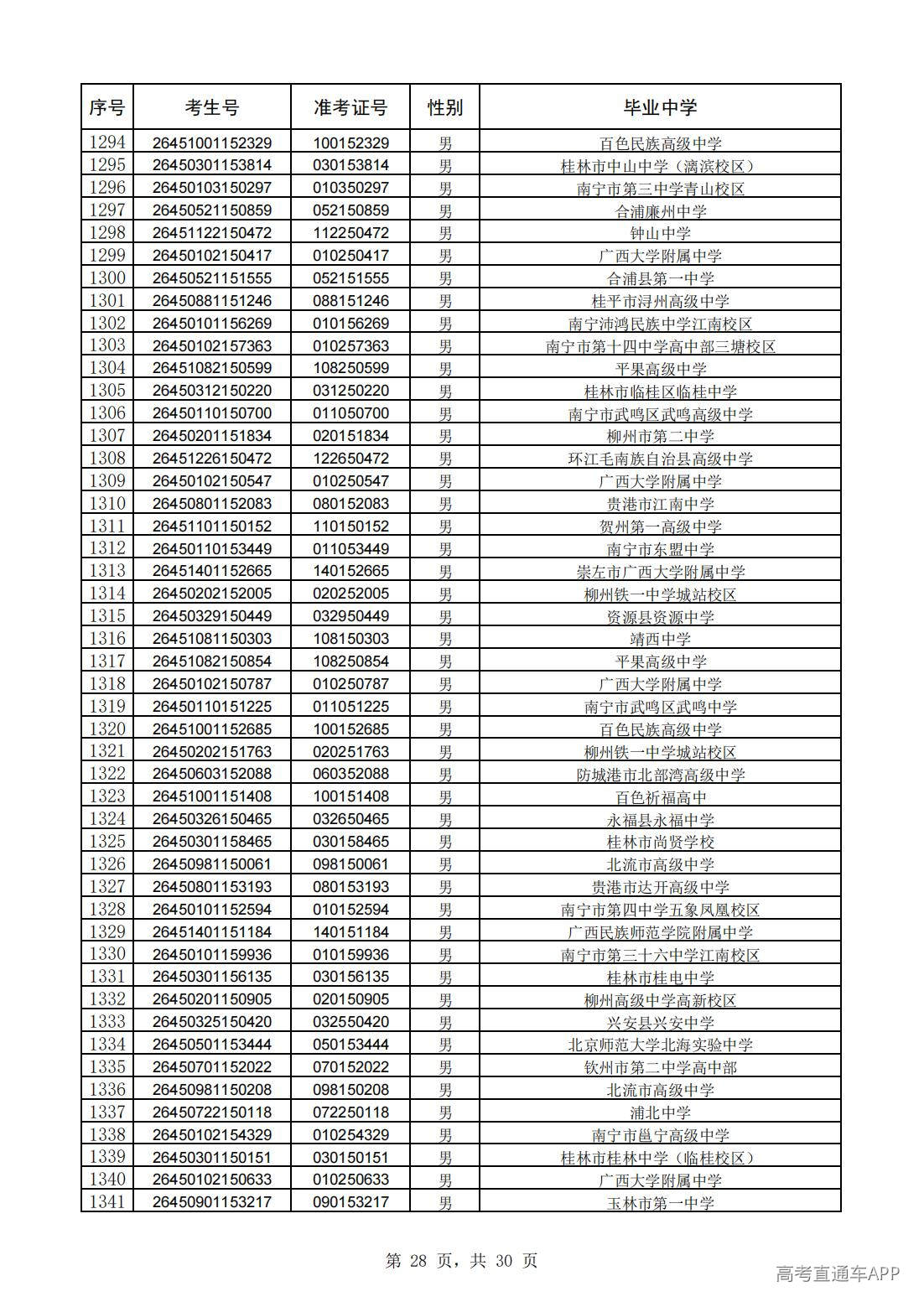 | 序号 | 考生号 | 准考证号 | 性别 | 毕业中学 |
|---|---|---|---|---|
| 1294 | 26451001152329 | 100152329 | 男 | 百色民族高级中学 |
| 1295 | 26450301153814 | 030153814 | 男 | 桂林市中山中学（漓滨校区） |
| 1296 | 26450103150297 | 010350297 | 男 | 南宁市第三中学青山校区 |
| 1297 | 26450521150859 | 052150859 | 男 | 合浦廉州中学 |
| 1298 | 26451122150472 | 112250472 | 男 | 钟山中学 |
| 1299 | 26450102150417 | 010250417 | 男 | 广西大学附属中学 |
| 1300 | 26450521151555 | 052151555 | 男 | 合浦县第一中学 |
| 1301 | 26450881151246 | 088151246 | 男 | 桂平市浔州高级中学 |
| 1302 | 26450101156269 | 010156269 | 男 | 南宁沛鸿民族中学江南校区 |
| 1303 | 26450102157363 | 010257363 | 男 | 南宁市第十四中学高中部三塘校区 |
| 1304 | 26451082150599 | 108250599 | 男 | 平果高级中学 |
| 1305 | 26450312150220 | 031250220 | 男 | 桂林市临桂区临桂中学 |
| 1306 | 26450110150700 | 011050700 | 男 | 南宁市武鸣区武鸣高级中学 |
| 1307 | 26450201151834 | 020151834 | 男 | 柳州市第二中学 |
| 1308 | 26451226150472 | 122650472 | 男 | 环江毛南族自治县高级中学 |
| 1309 | 26450102150547 | 010250547 | 男 | 广西大学附属中学 |
| 1310 | 26450801152083 | 080152083 | 男 | 贵港市江南中学 |
| 1311 | 26451101150152 | 110150152 | 男 | 贺州第一高级中学 |
| 1312 | 26450110153449 | 011053449 | 男 | 南宁市东盟中学 |
| 1313 | 26451401152665 | 140152665 | 男 | 崇左市广西大学附属中学 |
| 1314 | 26450202152005 | 020252005 | 男 | 柳州铁一中学城站校区 |
| 1315 | 26450329150449 | 032950449 | 男 | 资源县资源中学 |
| 1316 | 26451081150303 | 108150303 | 男 | 靖西中学 |
| 1317 | 26451082150854 | 108250854 | 男 | 平果高级中学 |
| 1318 | 26450102150787 | 010250787 | 男 | 广西大学附属中学 |
| 1319 | 26450110151225 | 011051225 | 男 | 南宁市武鸣区武鸣中学 |
| 1320 | 26451001152685 | 100152685 | 男 | 百色民族高级中学 |
| 1321 | 26450202151763 | 020251763 | 男 | 柳州铁一中学城站校区 |
| 1322 | 26450603152088 | 060352088 | 男 | 防城港市北部湾高级中学 |
| 1323 | 26451001151408 | 100151408 | 男 | 百色祈福高中 |
| 1324 | 26450326150465 | 032650465 | 男 | 永福县永福中学 |
| 1325 | 26450301158465 | 030158465 | 男 | 桂林市尚贤学校 |
| 1326 | 26450981150061 | 098150061 | 男 | 北流市高级中学 |
| 1327 | 26450801153193 | 080153193 | 男 | 贵港市达开高级中学 |
| 1328 | 26450101152594 | 010152594 | 男 | 南宁市第四中学五象凤凰校区 |
| 1329 | 26451401151184 | 140151184 | 男 | 广西民族师范学院附属中学 |
| 1330 | 26450101159936 | 010159936 | 男 | 南宁市第三十六中学江南校区 |
| 1331 | 26450301156135 | 030156135 | 男 | 桂林市桂电中学 |
| 1332 | 26450201150905 | 020150905 | 男 | 柳州高级中学高新校区 |
| 1333 | 26450325150420 | 032550420 | 男 | 兴安县兴安中学 |
| 1334 | 26450501153444 | 050153444 | 男 | 北京师范大学北海实验中学 |
| 1335 | 26450701152022 | 070152022 | 男 | 钦州市第二中学高中部 |
| 1336 | 26450981150208 | 098150208 | 男 | 北流市高级中学 |
| 1337 | 26450722150118 | 072250118 | 男 | 浦北中学 |
| 1338 | 26450102154329 | 010254329 | 男 | 南宁市邕宁高级中学 |
| 1339 | 26450301150151 | 030150151 | 男 | 桂林市桂林中学（临桂校区） |
| 1340 | 26450102150633 | 010250633 | 男 | 广西大学附属中学 |
| 1341 | 26450901153217 | 090153217 | 男 | 玉林市第一中学 |

第 28 页，共 30 页

高考直通车APP